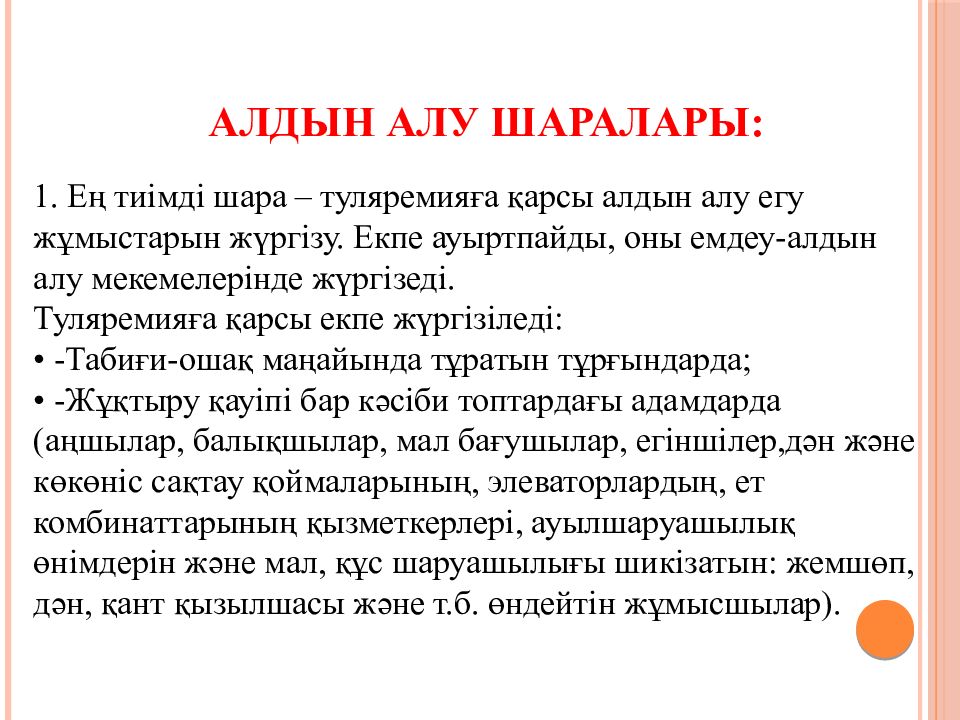 АЛДЫН АЛУ ШАРАЛАРЫ:

1. Ең тиімді шара – туляремияға қарсы алдын алу егу жұмыстарын жүргізу. Екпе ауыртпайды, оны емдеу-алдын алу мекемелерінде жүргізеді.
Туляремияға қарсы екпе жүргізіледі:
• -Табиғи-ошақ маңайында тұратын тұрғындарда;
• -Жұқтыру қауіпі бар кәсіби топтардағы адамдарда (аңшылар, балықшылар, мал бағушылар, егіншілер,дән және көкөніс сақтау қоймаларының, элеваторлардың, ет комбинаттарының қызметкерлері, ауылшаруашылық өнімдерін және мал, құс шаруашылығы шикізатын: жемшөп, дән, қант қызылшасы және т.б. өндейтін жұмысшылар).